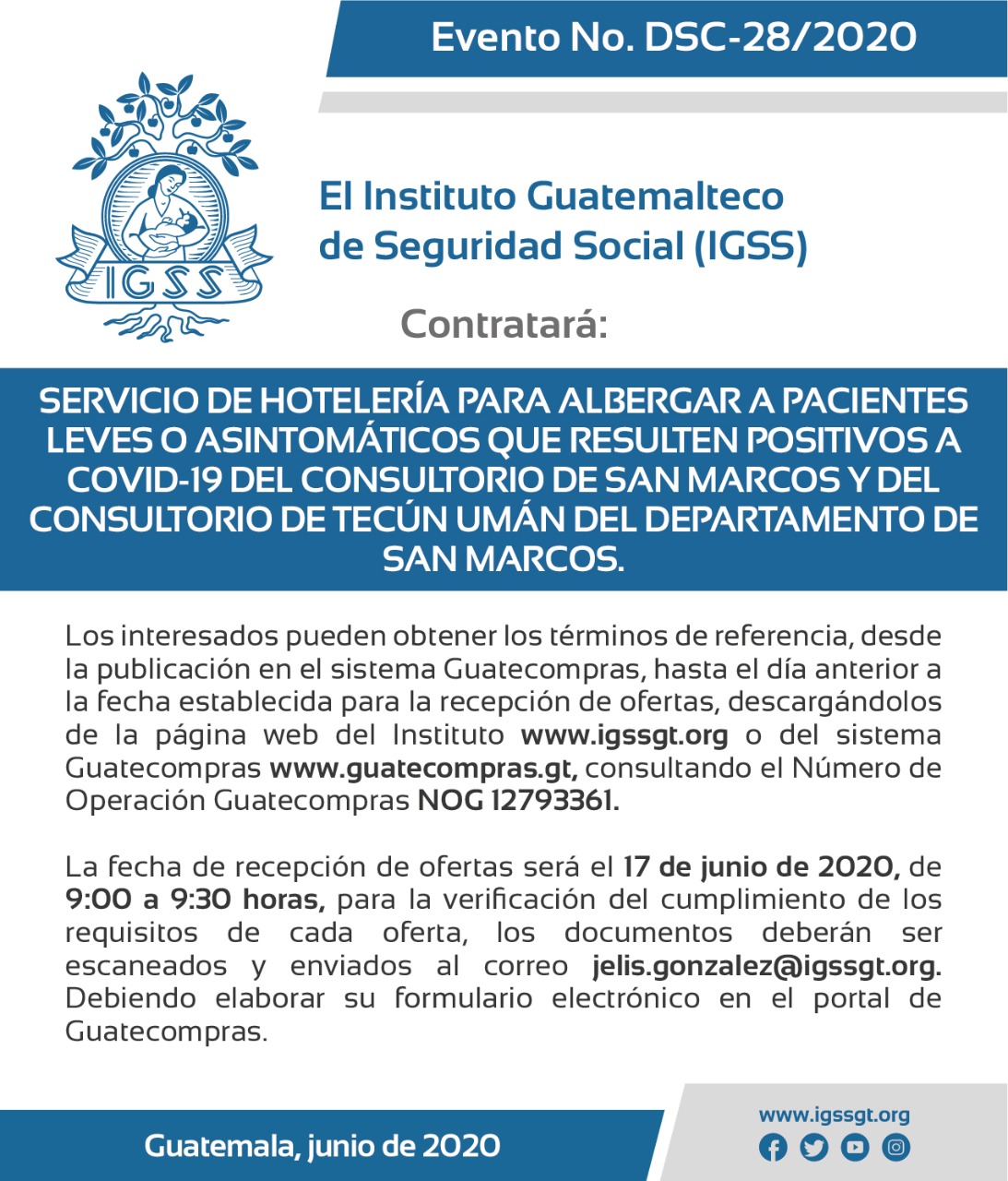 Evento No. DSC-28/2020

IGSS

El Instituto Guatemalteco de Seguridad Social (IGSS)

Contratará:

SERVICIO DE HOTELERÍA PARA ALBERGAR A PACIENTES LEVES O ASINTOMÁTICOS QUE RESULTEN POSITIVOS A COVID-19 DEL CONSULTORIO DE SAN MARCOS Y DEL CONSULTORIO DE TECÚN UMÁN DEL DEPARTAMENTO DE SAN MARCOS.

Los interesados pueden obtener los términos de referencia, desde la publicación en el sistema Guatecompras, hasta el día anterior a la fecha establecida para la recepción de ofertas, descargándolos de la página web del Instituto www.igssgt.org o del sistema Guatecompras www.guatecompras.gt, consultando el Número de Operación Guatecompras NOG 12793361.

La fecha de recepción de ofertas será el 17 de junio de 2020, de 9:00 a 9:30 horas, para la verificación del cumplimiento de los requisitos de cada oferta, los documentos deberán ser escaneados y enviados al correo jelis.gonzalez@igssgt.org. Debiendo elaborar su formulario electrónico en el portal de Guatecompras.

Guatemala, junio de 2020

www.igssgt.org